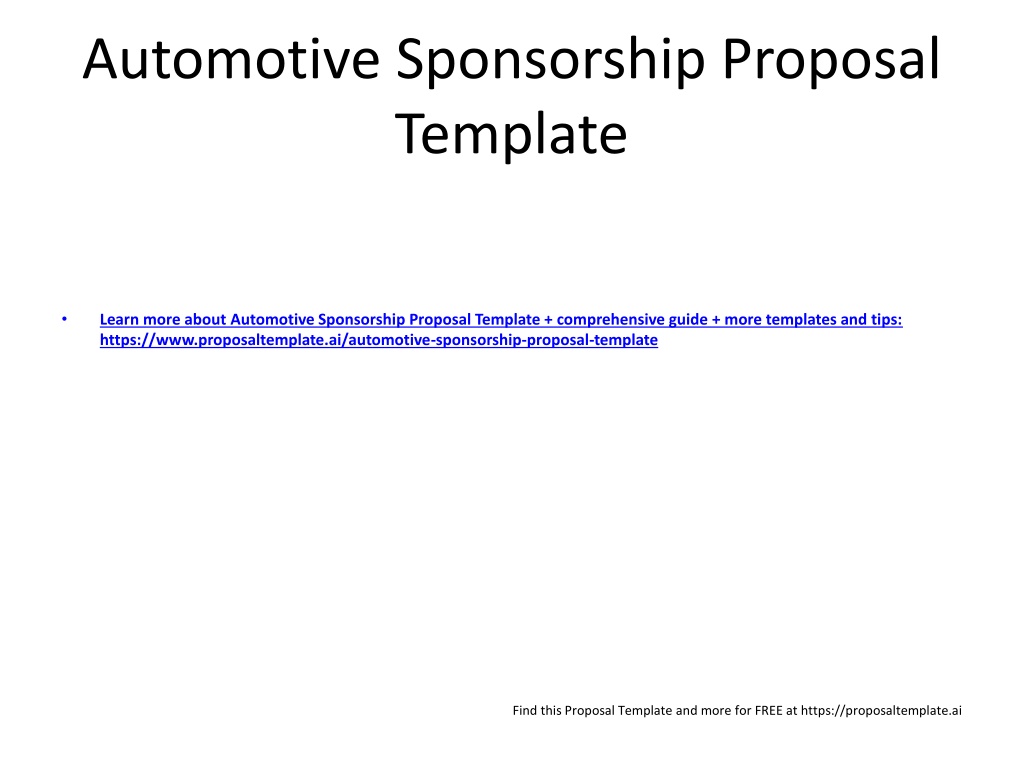 Automotive Sponsorship Proposal Template

• Learn more about Automotive Sponsorship Proposal Template + comprehensive guide + more templates and tips: https://www.proposaltemplate.ai/automotive-sponsorship-proposal-template

Find this Proposal Template and more for FREE at https://proposaltemplate.ai